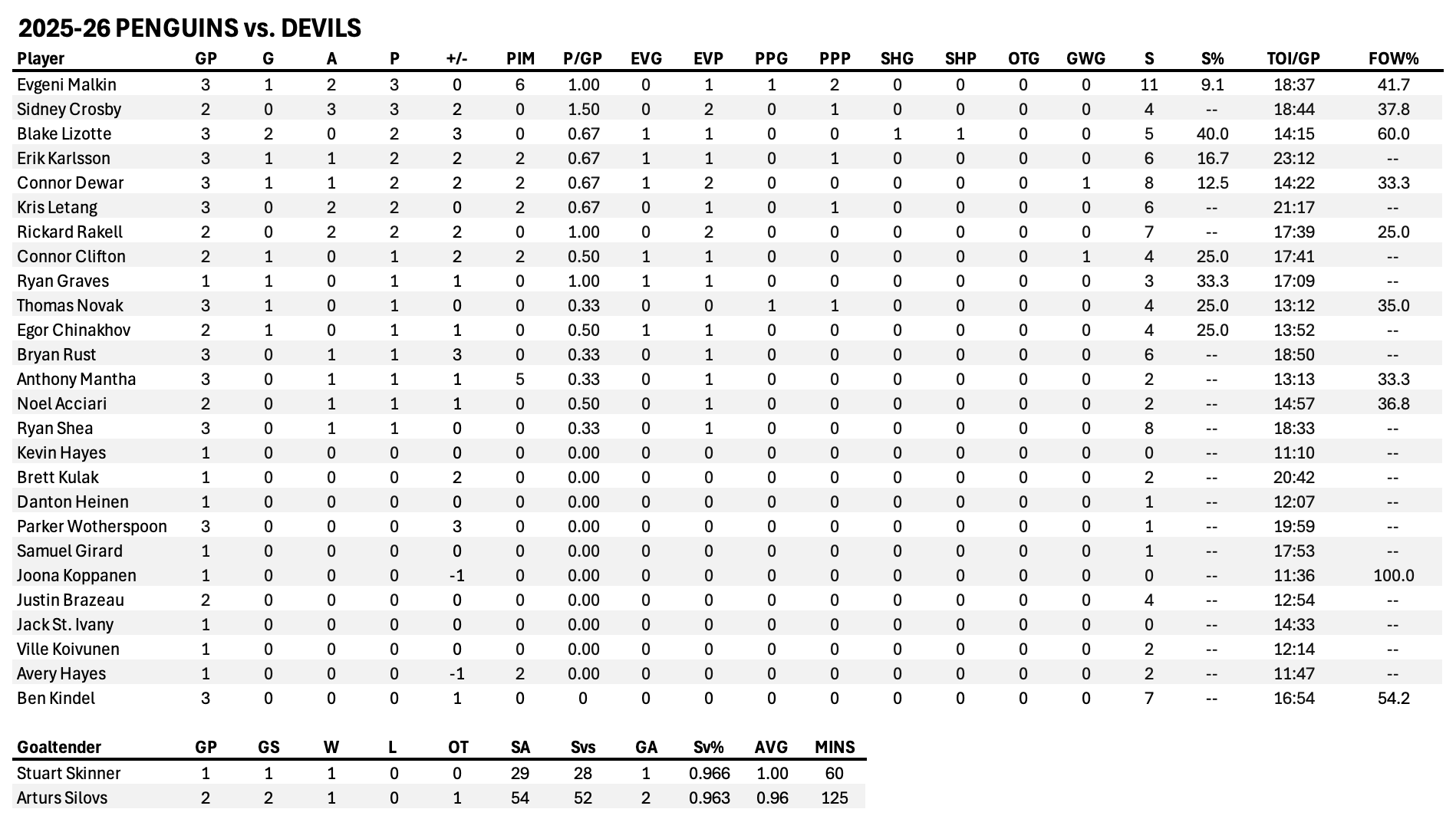 2025-26 PENGUINS vs. DEVILS

| Player | GP | G | A | P | +/- | PIM | P/GP | EVG | EVP | PPG | PPP | SHG | SHP | OTG | GWG | S | S% | TOI/GP | FOW% |
|---|---|---|---|---|---|---|---|---|---|---|---|---|---|---|---|---|---|---|---|
| Evgeni Malkin | 3 | 1 | 2 | 3 | 0 | 6 | 1.00 | 0 | 1 | 1 | 2 | 0 | 0 | 0 | 0 | 11 | 9.1 | 18:37 | 41.7 |
| Sidney Crosby | 2 | 0 | 3 | 3 | 2 | 0 | 1.50 | 0 | 2 | 0 | 1 | 0 | 0 | 0 | 0 | 4 | -- | 18:44 | 37.8 |
| Blake Lizotte | 3 | 2 | 0 | 2 | 3 | 0 | 0.67 | 1 | 1 | 0 | 0 | 1 | 1 | 0 | 0 | 5 | 40.0 | 14:15 | 60.0 |
| Erik Karlsson | 3 | 1 | 1 | 2 | 2 | 2 | 0.67 | 1 | 1 | 0 | 1 | 0 | 0 | 0 | 0 | 6 | 16.7 | 23:12 | -- |
| Connor Dewar | 3 | 1 | 1 | 2 | 2 | 2 | 0.67 | 1 | 2 | 0 | 0 | 0 | 0 | 0 | 1 | 8 | 12.5 | 14:22 | 33.3 |
| Kris Letang | 3 | 0 | 2 | 2 | 0 | 2 | 0.67 | 0 | 1 | 0 | 1 | 0 | 0 | 0 | 0 | 6 | -- | 21:17 | -- |
| Rickard Rakell | 2 | 0 | 2 | 2 | 2 | 0 | 1.00 | 0 | 2 | 0 | 0 | 0 | 0 | 0 | 0 | 7 | -- | 17:39 | 25.0 |
| Connor Clifton | 2 | 1 | 0 | 1 | 2 | 2 | 0.50 | 1 | 1 | 0 | 0 | 0 | 0 | 0 | 1 | 4 | 25.0 | 17:41 | -- |
| Ryan Graves | 1 | 1 | 0 | 1 | 1 | 0 | 1.00 | 1 | 1 | 0 | 0 | 0 | 0 | 0 | 0 | 3 | 33.3 | 17:09 | -- |
| Thomas Novak | 3 | 1 | 0 | 1 | 0 | 0 | 0.33 | 0 | 0 | 1 | 1 | 0 | 0 | 0 | 0 | 4 | 25.0 | 13:12 | 35.0 |
| Egor Chinakhov | 2 | 1 | 0 | 1 | 1 | 0 | 0.50 | 1 | 1 | 0 | 0 | 0 | 0 | 0 | 0 | 4 | 25.0 | 13:52 | -- |
| Bryan Rust | 3 | 0 | 1 | 1 | 3 | 0 | 0.33 | 0 | 1 | 0 | 0 | 0 | 0 | 0 | 0 | 6 | -- | 18:50 | -- |
| Anthony Mantha | 3 | 0 | 1 | 1 | 1 | 5 | 0.33 | 0 | 1 | 0 | 0 | 0 | 0 | 0 | 0 | 2 | -- | 13:13 | 33.3 |
| Noel Acciari | 2 | 0 | 1 | 1 | 1 | 0 | 0.50 | 0 | 1 | 0 | 0 | 0 | 0 | 0 | 0 | 2 | -- | 14:57 | 36.8 |
| Ryan Shea | 3 | 0 | 1 | 1 | 0 | 0 | 0.33 | 0 | 1 | 0 | 0 | 0 | 0 | 0 | 0 | 8 | -- | 18:33 | -- |
| Kevin Hayes | 1 | 0 | 0 | 0 | 0 | 0 | 0.00 | 0 | 0 | 0 | 0 | 0 | 0 | 0 | 0 | 0 | -- | 11:10 | -- |
| Brett Kulak | 1 | 0 | 0 | 0 | 2 | 0 | 0.00 | 0 | 0 | 0 | 0 | 0 | 0 | 0 | 0 | 2 | -- | 20:42 | -- |
| Danton Heinen | 1 | 0 | 0 | 0 | 0 | 0 | 0.00 | 0 | 0 | 0 | 0 | 0 | 0 | 0 | 0 | 1 | -- | 12:07 | -- |
| Parker Wotherspoon | 3 | 0 | 0 | 0 | 3 | 0 | 0.00 | 0 | 0 | 0 | 0 | 0 | 0 | 0 | 0 | 1 | -- | 19:59 | -- |
| Samuel Girard | 1 | 0 | 0 | 0 | 0 | 0 | 0.00 | 0 | 0 | 0 | 0 | 0 | 0 | 0 | 0 | 1 | -- | 17:53 | -- |
| Joona Koppanen | 1 | 0 | 0 | 0 | -1 | 0 | 0.00 | 0 | 0 | 0 | 0 | 0 | 0 | 0 | 0 | 0 | -- | 11:36 | 100.0 |
| Justin Brazeau | 2 | 0 | 0 | 0 | 0 | 0 | 0.00 | 0 | 0 | 0 | 0 | 0 | 0 | 0 | 0 | 4 | -- | 12:54 | -- |
| Jack St. Ivany | 1 | 0 | 0 | 0 | 0 | 0 | 0.00 | 0 | 0 | 0 | 0 | 0 | 0 | 0 | 0 | 0 | -- | 14:33 | -- |
| Ville Koivunen | 1 | 0 | 0 | 0 | 0 | 0 | 0.00 | 0 | 0 | 0 | 0 | 0 | 0 | 0 | 0 | 2 | -- | 12:14 | -- |
| Avery Hayes | 1 | 0 | 0 | 0 | -1 | 2 | 0.00 | 0 | 0 | 0 | 0 | 0 | 0 | 0 | 0 | 2 | -- | 11:47 | -- |
| Ben Kindel | 3 | 0 | 0 | 0 | 1 | 0 | 0 | 0 | 0 | 0 | 0 | 0 | 0 | 0 | 0 | 7 | -- | 16:54 | 54.2 |

| Goaltender | GP | GS | W | L | OT | SA | Svs | GA | Sv% | AVG | MINS |
|---|---|---|---|---|---|---|---|---|---|---|---|
| Stuart Skinner | 1 | 1 | 1 | 0 | 0 | 29 | 28 | 1 | 0.966 | 1.00 | 60 |
| Arturs Silovs | 2 | 2 | 1 | 0 | 1 | 54 | 52 | 2 | 0.963 | 0.96 | 125 |